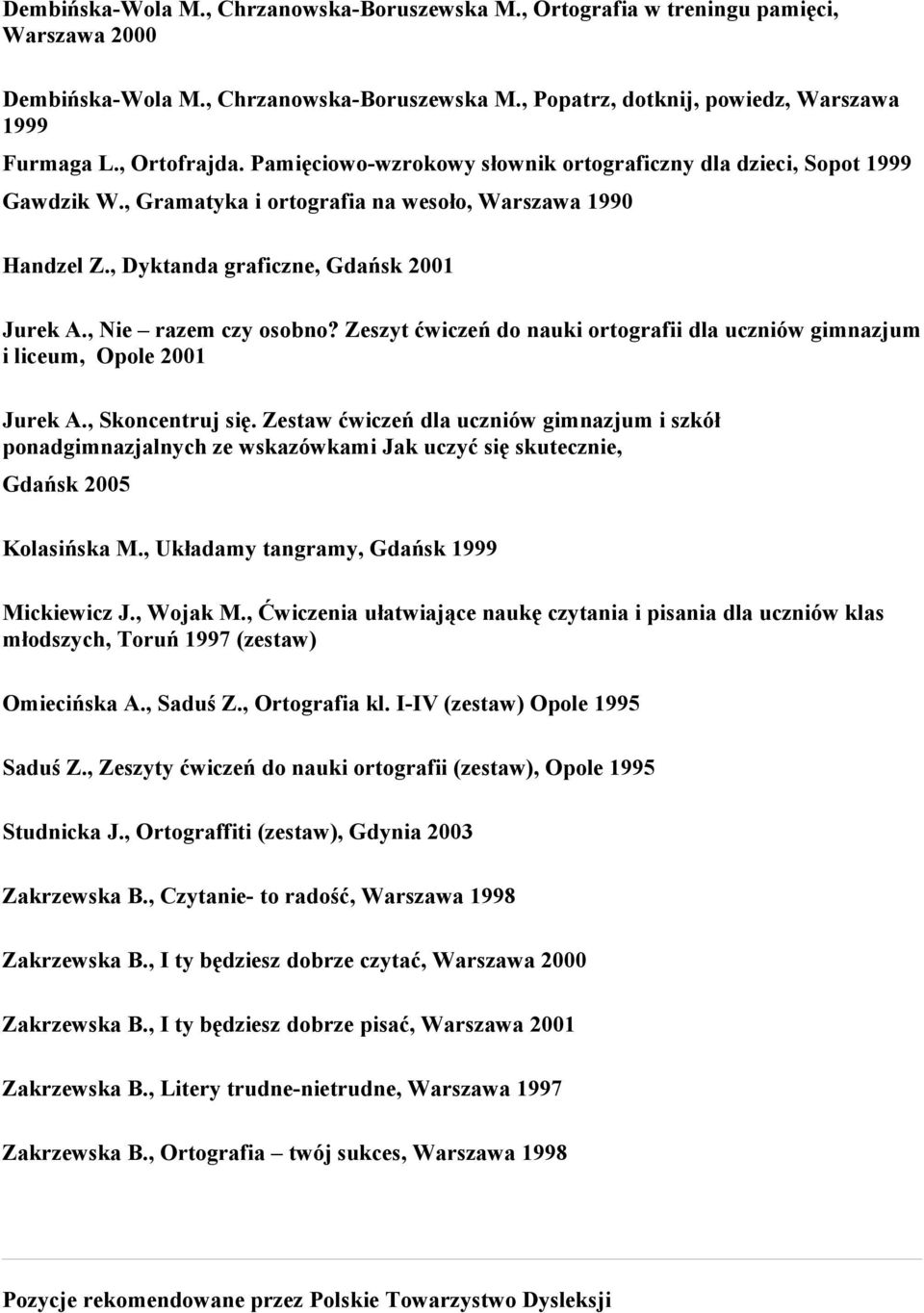 Dembińska-Wola M., Chrzanowska-Boruszewska M., Ortografia w treningu pamięci, Warszawa 2000

Dembińska-Wola M., Chrzanowska-Boruszewska M., Popatrz, dotknij, powiedz, Warszawa 1999

Furmaga L., Ortofrajda. Pamięciowo-wzrokowy słownik ortograficzny dla dzieci, Sopot 1999

Gawdzik W., Gramatyka i ortografia na wesoło, Warszawa 1990

Handzel Z., Dyktanda graficzne, Gdańsk 2001

Jurek A., Nie – razem czy osobno? Zeszyt ćwiczeń do nauki ortografii dla uczniów gimnazjum i liceum, Opole 2001

Jurek A., Skoncentruj się. Zestaw ćwiczeń dla uczniów gimnazjum i szkół ponadgimnazjalnych ze wskazówkami Jak uczyć się skutecznie, Gdańsk 2005

Kolasińska M., Układamy tangramy, Gdańsk 1999

Mickiewicz J., Wojak M., Ćwiczenia ułatwiające naukę czytania i pisania dla uczniów klas młodszych, Toruń 1997 (zestaw)

Omiecińska A., Saduś Z., Ortografia kl. I-IV (zestaw) Opole 1995

Saduś Z., Zeszyty ćwiczeń do nauki ortografii (zestaw), Opole 1995

Studnicka J., Ortograffiti (zestaw), Gdynia 2003

Zakrzewska B., Czytanie- to radość, Warszawa 1998

Zakrzewska B., I ty będziesz dobrze czytać, Warszawa 2000

Zakrzewska B., I ty będziesz dobrze pisać, Warszawa 2001

Zakrzewska B., Litery trudne-nietrudne, Warszawa 1997

Zakrzewska B., Ortografia – twój sukces, Warszawa 1998

Pozycje rekomendowane przez Polskie Towarzystwo Dysleksji